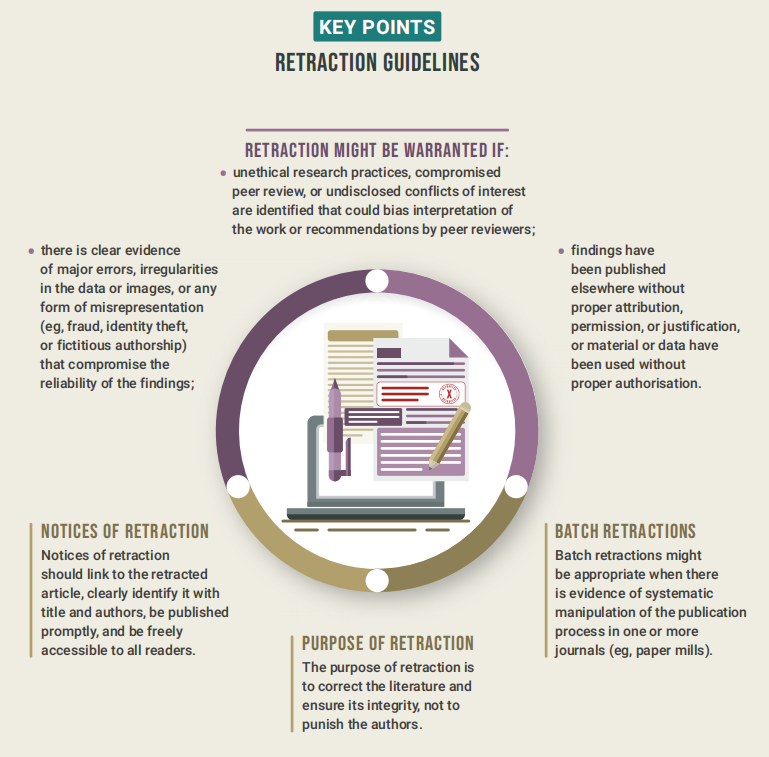 KEY POINTS
RETRACTION GUIDELINES

RETRACTION MIGHT BE WARRANTED IF:

• unethical research practices, compromised peer review, or undisclosed conflicts of interest are identified that could bias interpretation of the work or recommendations by peer reviewers;

• there is clear evidence of major errors, irregularities in the data or images, or any form of misrepresentation (eg, fraud, identity theft, or fictitious authorship) that compromise the reliability of the findings;

• findings have been published elsewhere without proper attribution, permission, or justification, or material or data have been used without proper authorisation.

NOTICES OF RETRACTION
Notices of retraction should link to the retracted article, clearly identify it with title and authors, be published promptly, and be freely accessible to all readers.

PURPOSE OF RETRACTION
The purpose of retraction is to correct the literature and ensure its integrity, not to punish the authors.

BATCH RETRACTIONS
Batch retractions might be appropriate when there is evidence of systematic manipulation of the publication process in one or more journals (eg, paper mills).